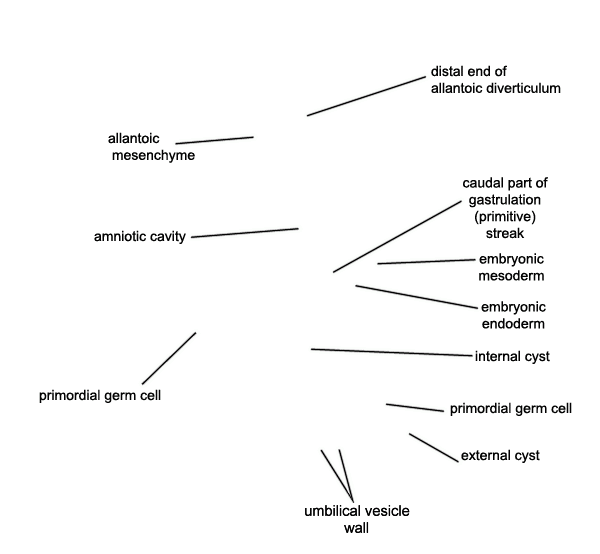 distal end of allantoic diverticulum

allantoic mesenchyme

caudal part of gastrulation (primitive) streak

amniotic cavity

embryonic mesoderm

embryonic endoderm

internal cyst

primordial germ cell

primordial germ cell

external cyst

umbilical vesicle wall